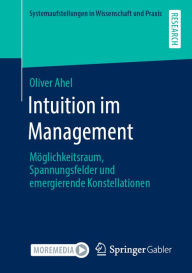 Systemaufstellungen in Wissenschaft und Praxis

RESEARCH

Oliver Ahel

Intuition im Management

Möglichkeitsraum, Spannungsfelder und emergierende Konstellationen

MOREMEDIA

Springer Gabler